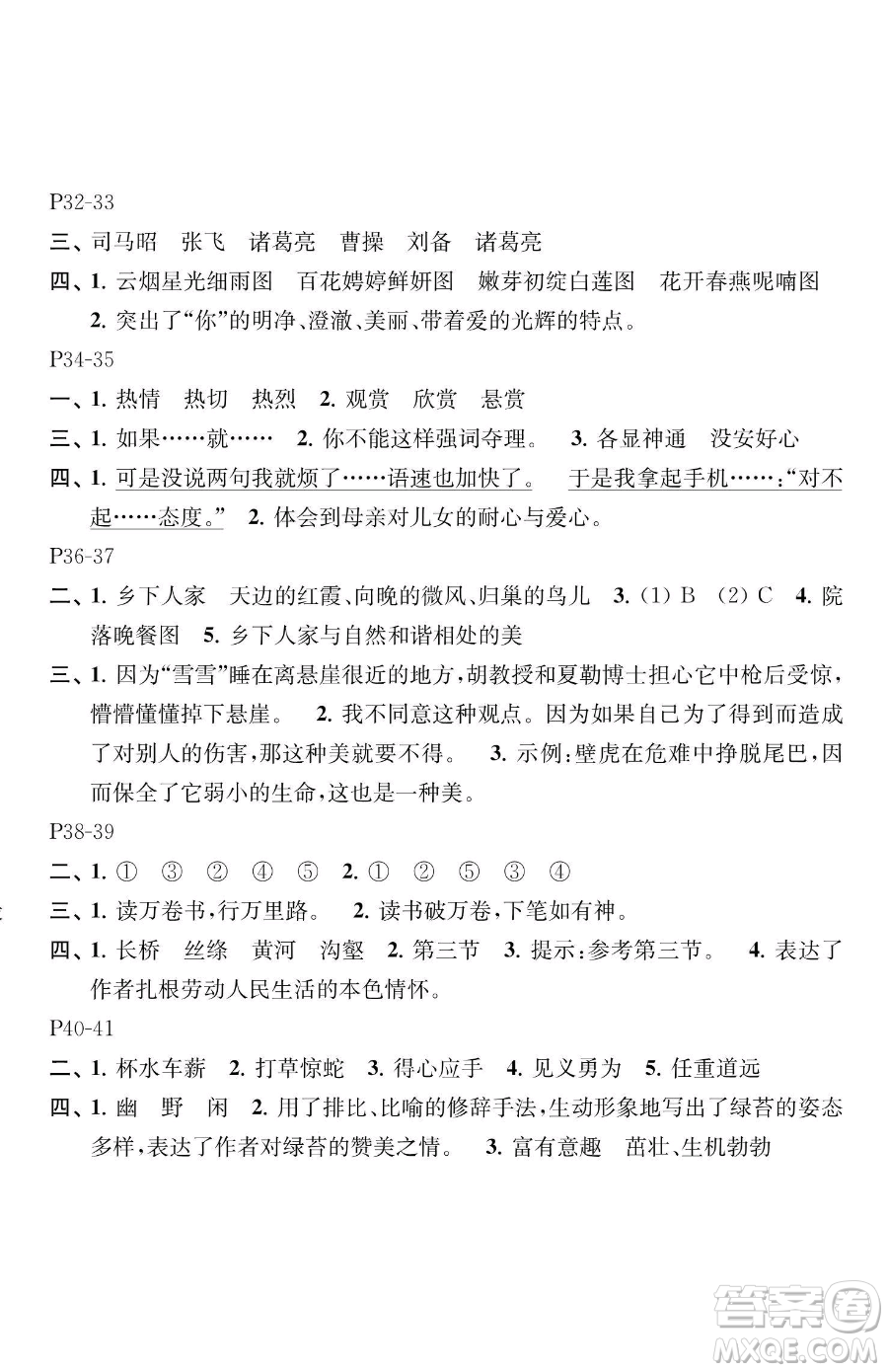 P32-33

三、司马昭　张飞　诸葛亮　曹操　刘备　诸葛亮

四、1. 云烟星光细雨图　百花娉婷鲜妍图　嫩芽初绽白莲图　花开春燕呢喃图

2. 突出了“你”的明净、澄澈、美丽、带着爱的光辉的特点。

P34-35

一、1. 热情　热切　热烈　2. 观赏　欣赏　悬赏

三、1. 如果……就……　2. 你不能这样强词夺理。　3. 各显神通　没安好心

四、1. 可是没说两句我就烦了……语速也加快了。　于是我拿起手机……：“对不起……态度。”　2. 体会到母亲对儿女的耐心与爱心。

P36-37

二、1. 乡下人家　天边的红霞、向晚的微风、归巢的鸟儿　3. (1) B　(2) C　4. 院落晚餐图　5. 乡下人家与自然和谐相处的美

三、1. 因为“雪雪”睡在离悬崖很近的地方，胡教授和夏勒博士担心它中枪后受惊，懵懵懂懂掉下悬崖。　2. 我不同意这种观点。因为如果自己为了得到而造成了对别人的伤害，那这种美就要不得。　3. 示例：壁虎在危难中挣脱尾巴，因而保全了它弱小的生命，这也是一种美。

P38-39

二、1. ①　③　②　④　⑤　2. ①　②　⑤　③　④

三、1. 读万卷书，行万里路。　2. 读书破万卷，下笔如有神。

四、1. 长桥　丝绦　黄河　沟壑　2. 第三节　3. 提示：参考第三节。　4. 表达了作者扎根劳动人民生活的本色情怀。

P40-41

二、1. 杯水车薪　2. 打草惊蛇　3. 得心应手　4. 见义勇为　5. 任重道远

四、1. 幽　野　闲　2. 用了排比、比喻的修辞手法，生动形象地写出了绿苔的姿态多样，表达了作者对绿苔的赞美之情。　3. 富有意趣　茁壮、生机勃勃

答案圈
MXQE.COM